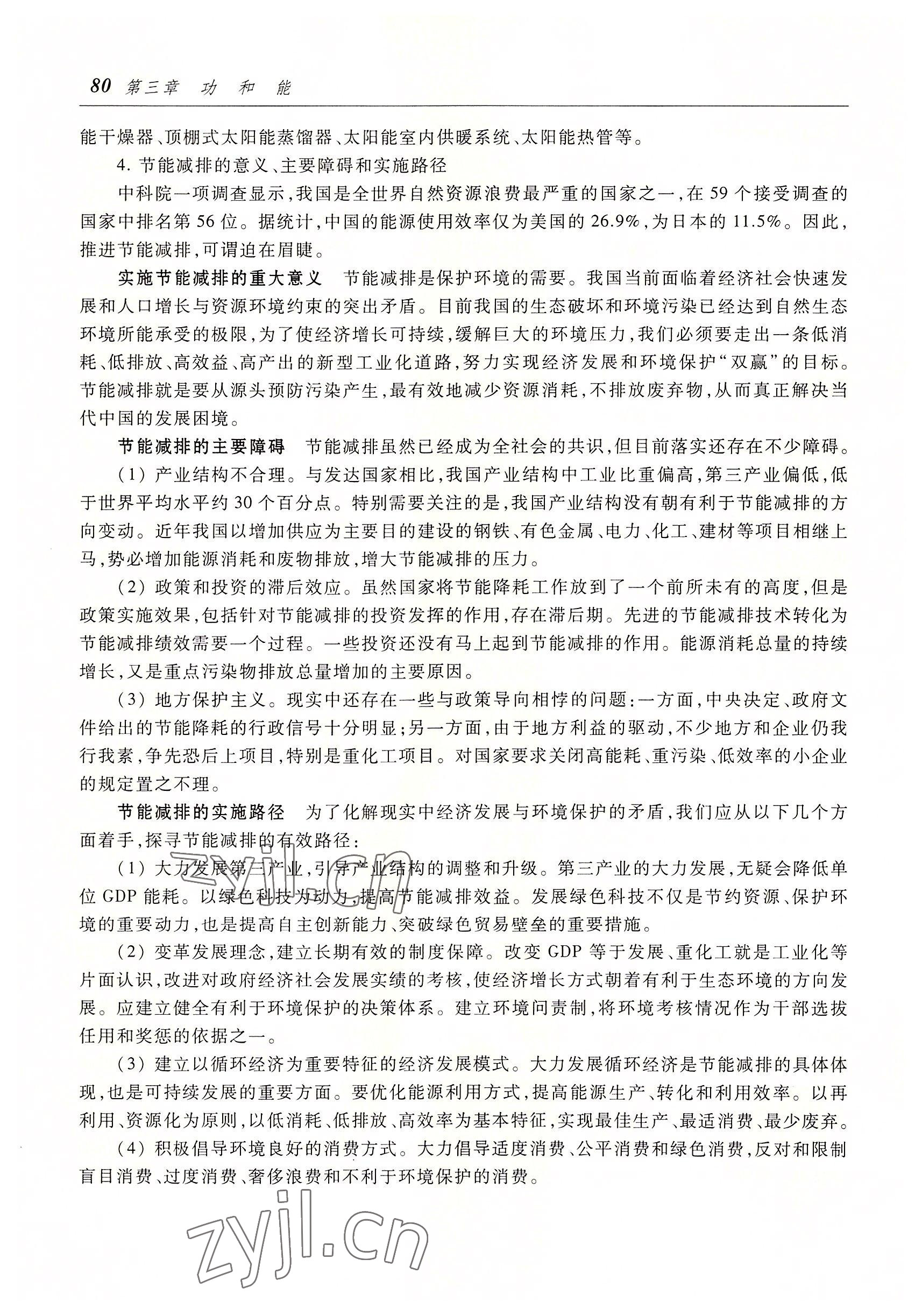 80 第三章 功 和 能

能干燥器、顶棚式太阳能蒸馏器、太阳能室内供暖系统、太阳能热管等。

4. 节能减排的意义、主要障碍和实施路径

中科院一项调查显示，我国是全世界自然资源浪费最严重的国家之一，在 59 个接受调查的国家中排名第 56 位。据统计，中国的能源使用效率仅为美国的 26.9%，为日本的 11.5%。因此，推进节能减排，可谓迫在眉睫。

实施节能减排的重大意义 节能减排是保护环境的需要。我国当前面临着经济社会快速发展和人口增长与资源环境约束的突出矛盾。目前我国的生态破坏和环境污染已经达到自然生态环境所能承受的极限，为了使经济增长可持续，缓解巨大的环境压力，我们必须要走出一条低消耗、低排放、高效益、高产出的新型工业化道路，努力实现经济发展和环境保护“双赢”的目标。节能减排就是要从源头预防污染产生，最有效地减少资源消耗，不排放废弃物，从而真正解决当代中国的发展困境。

节能减排的主要障碍 节能减排虽然已经成为全社会的共识，但目前落实还存在不少障碍。

(1) 产业结构不合理。与发达国家相比，我国产业结构中工业比重偏高，第三产业偏低，低于世界平均水平约 30 个百分点。特别需要关注的是，我国产业结构没有朝有利于节能减排的方向变动。近年我国以增加供应为主要目的建设的钢铁、有色金属、电力、化工、建材等项目相继上马，势必增加能源消耗和废物排放，增大节能减排的压力。

(2) 政策和投资的滞后效应。虽然国家将节能降耗工作放到了一个前所未有的高度，但是政策实施效果，包括针对节能减排的投资发挥的作用，存在滞后期。先进的节能减排技术转化为节能减排绩效需要一个过程。一些投资还没有马上起到节能减排的作用。能源消耗总量的持续增长，又是重点污染物排放总量增加的主要原因。

(3) 地方保护主义。现实中还存在一些与政策导向相悖的问题：一方面，中央决定、政府文件给出的节能降耗的行政信号十分明显；另一方面，由于地方利益的驱动，不少地方和企业仍我行我素，争先恐后上项目，特别是重化工项目。对国家要求关闭高能耗、重污染、低效率的小企业的规定置之不理。

节能减排的实施路径 为了化解现实中经济发展与环境保护的矛盾，我们应从以下几个方面着手，探寻节能减排的有效路径：

(1) 大力发展第三产业，引导产业结构的调整和升级。第三产业的大力发展，无疑会降低单位 GDP 能耗。以绿色科技为动力，提高节能减排效益。发展绿色科技不仅是节约资源、保护环境的重要动力，也是提高自主创新能力、突破绿色贸易壁垒的重要措施。

(2) 变革发展理念，建立长期有效的制度保障。改变 GDP 等于发展、重化工就是工业化等片面认识，改进对政府经济社会发展实绩的考核，使经济增长方式朝着有利于生态环境的方向发展。应建立健全有利于环境保护的决策体系。建立环境问责制，将环境考核情况作为干部选拔任用和奖惩的依据之一。

(3) 建立以循环经济为重要特征的经济发展模式。大力发展循环经济是节能减排的具体体现，也是可持续发展的重要方面。要优化能源利用方式，提高能源生产、转化和利用效率。以再利用、资源化为原则，以低消耗、低排放、高效率为基本特征，实现最佳生产、最适消费、最少废弃。

(4) 积极倡导环境良好的消费方式。大力倡导适度消费、公平消费和绿色消费，反对和限制盲目消费、过度消费、奢侈浪费和不利于环境保护的消费。

zyjl.cn